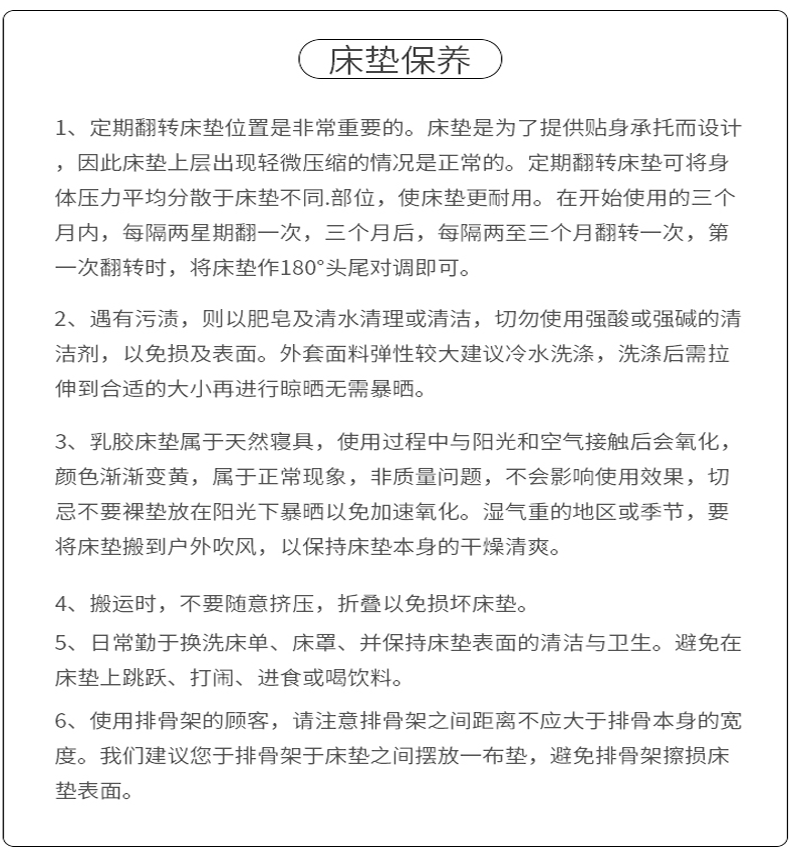 床垫保养

1、定期翻转床垫位置是非常重要的。床垫是为了提供贴身承托而设计，因此床垫上层出现轻微压缩的情况是正常的。定期翻转床垫可将身体压力平均分散于床垫不同.部位，使床垫更耐用。在开始使用的三个月内，每隔两星期翻一次，三个月后，每隔两至三个月翻转一次，第一次翻转时，将床垫作180°头尾对调即可。

2、遇有污渍，则以肥皂及清水清理或清洁，切勿使用强酸或强碱的清洁剂，以免损及表面。外套面料弹性较大建议冷水洗涤，洗涤后需拉伸到合适的大小再进行晾晒无需暴晒。

3、乳胶床垫属于天然寝具，使用过程中与阳光和空气接触后会氧化，颜色渐渐变黄，属于正常现象，非质量问题，不会影响使用效果，切忌不要裸垫放在阳光下暴晒以免加速氧化。湿气重的地区或季节，要将床垫搬到户外吹风，以保持床垫本身的干燥清爽。

4、搬运时，不要随意挤压，折叠以免损坏床垫。
5、日常勤于换洗床单、床罩、并保持床垫表面的清洁与卫生。避免在床垫上跳跃、打闹、进食或喝饮料。

6、使用排骨架的顾客，请注意排骨架之间距离不应大于排骨本身的宽度。我们建议您于排骨架于床垫之间摆放一布垫，避免排骨架擦损床垫表面。